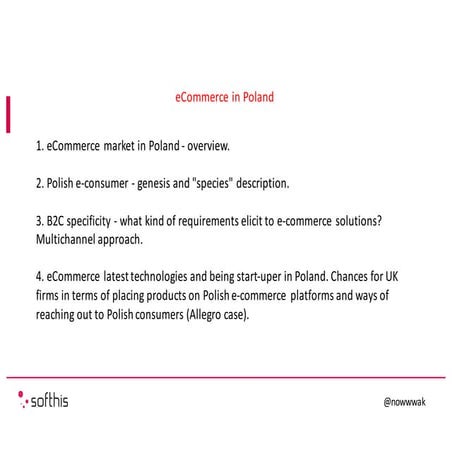 eCommerce in Poland

1. eCommerce market in Poland - overview.

2. Polish e-consumer - genesis and "species" description.

3. B2C specificity - what kind of requirements elicit to e-commerce solutions? Multichannel approach.

4. eCommerce latest technologies and being start-uper in Poland. Chances for UK firms in terms of placing products on Polish e-commerce platforms and ways of reaching out to Polish consumers (Allegro case).

softhis

@nowwwak